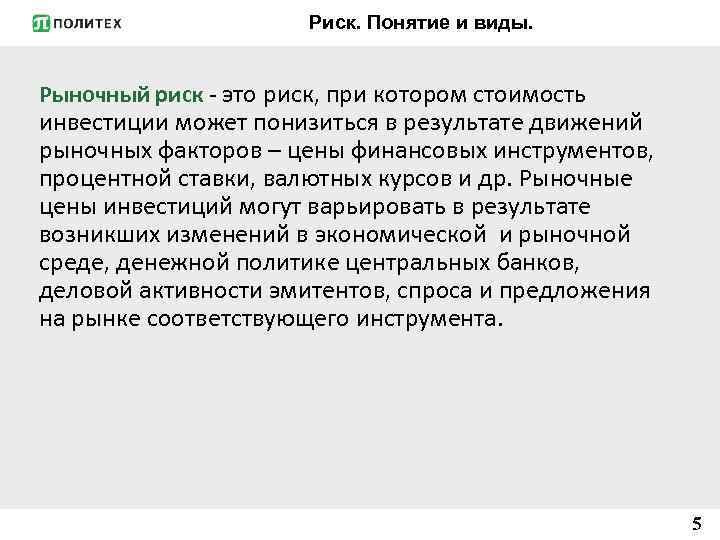 ПОЛИТЕХ

Риск. Понятие и виды.

Рыночный риск - это риск, при котором стоимость инвестиции может понизиться в результате движений рыночных факторов – цены финансовых инструментов, процентной ставки, валютных курсов и др. Рыночные цены инвестиций могут варьировать в результате возникших изменений в экономической и рыночной среде, денежной политике центральных банков, деловой активности эмитентов, спроса и предложения на рынке соответствующего инструмента.

5